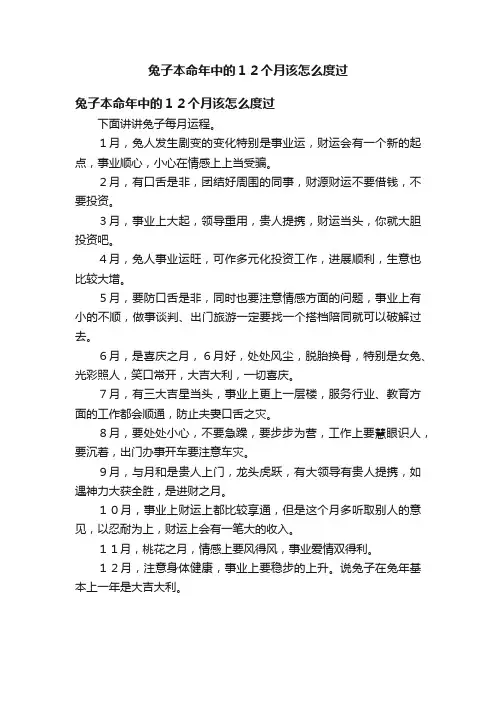 兔子本命年中的１２个月该怎么度过

兔子本命年中的１２个月该怎么度过

下面讲讲兔子每月运程。

1月，兔人发生剧变的变化特别是事业运，财运会有一个新的起点，事业顺心，小心在情感上上当受骗。

2月，有口舌是非，团结好周围的同事，财源财运不要借钱，不要投资。

3月，事业上大起，领导重用，贵人提携，财运当头，你就大胆投资吧。

4月，兔人事业运旺，可作多元化投资工作，进展顺利，生意也比较大增。

5月，要防口舌是非，同时也要注意情感方面的问题，事业上有小的不顺，做事谈判、出门旅游一定要找一个搭档陪同就可以破解过去。

6月，是喜庆之月，6月好，处处风尘，脱胎换骨，特别是女兔、光彩照人，笑口常开，大吉大利，一切喜庆。

7月，有三大吉星当头，事业上更上一层楼，服务行业、教育方面的工作都会顺通，防止夫妻口舌之灾。

8月，要处处小心，不要急躁，要步步为营，工作上要慧眼识人，要沉着，出门办事开车要注意车灾。

9月，与月和是贵人上门，龙头虎跃，有大领导有贵人提携，如遇神力大获全胜，是进财之月。

１０月，事业上财运上都比较享通，但是这个月多听取别人的意见，以忍耐为上，财运上会有一笔大的收入。

１１月，桃花之月，情感上要风得风，事业爱情双得利。

１２月，注意身体健康，事业上要稳步的上升。说兔子在兔年基本上一年是大吉大利。